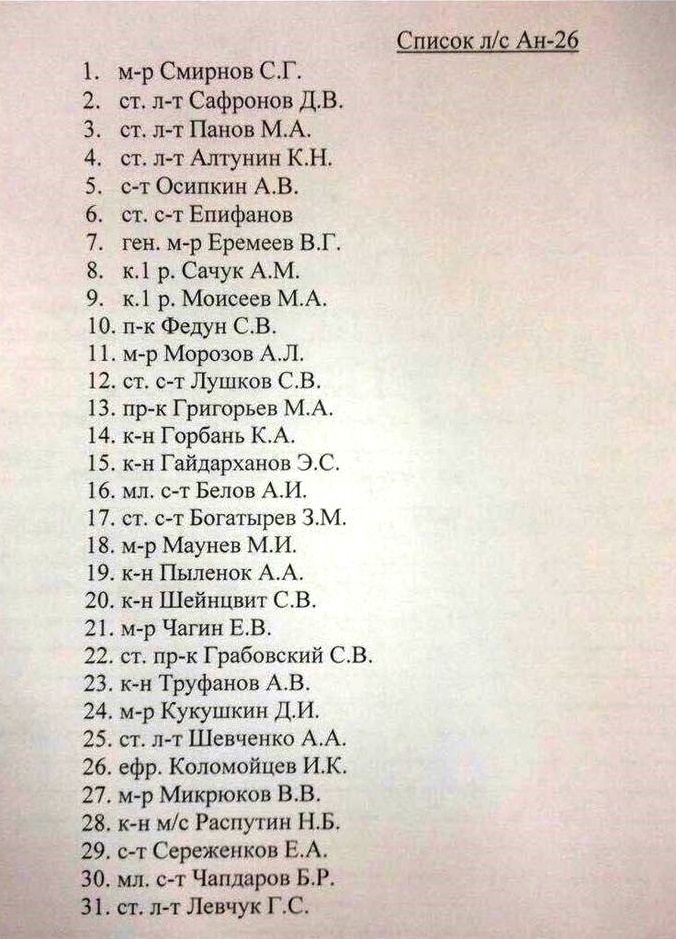 Список л/с Ан-26

1. м-р Смирнов С.Г.
2. ст. л-т Сафронов Д.В.
3. ст. л-т Панов М.А.
4. ст. л-т Алтунин К.Н.
5. с-т Осипкин А.В.
6. ст. с-т Епифанов
7. ген. м-р Еремеев В.Г.
8. к.1 р. Сачук А.М.
9. к.1 р. Моисеев М.А.
10. п-к Федун С.В.
11. м-р Морозов А.Л.
12. ст. с-т Лушков С.В.
13. пр-к Григорьев М.А.
14. к-н Горбань К.А.
15. к-н Гайдарханов Э.С.
16. мл. с-т Белов А.И.
17. ст. с-т Богатырев З.М.
18. м-р Маунев М.И.
19. к-н Пыленок А.А.
20. к-н Шейнцвит С.В.
21. м-р Чагин Е.В.
22. ст. пр-к Грабовский С.В.
23. к-н Труфанов А.В.
24. м-р Кукушкин Д.И.
25. ст. л-т Шевченко А.А.
26. ефр. Коломойцев И.К.
27. м-р Микрюков В.В.
28. к-н м/с Распутин Н.Б.
29. с-т Сереженков Е.А.
30. мл. с-т Чапдаров Б.Р.
31. ст. л-т Левчук Г.С.